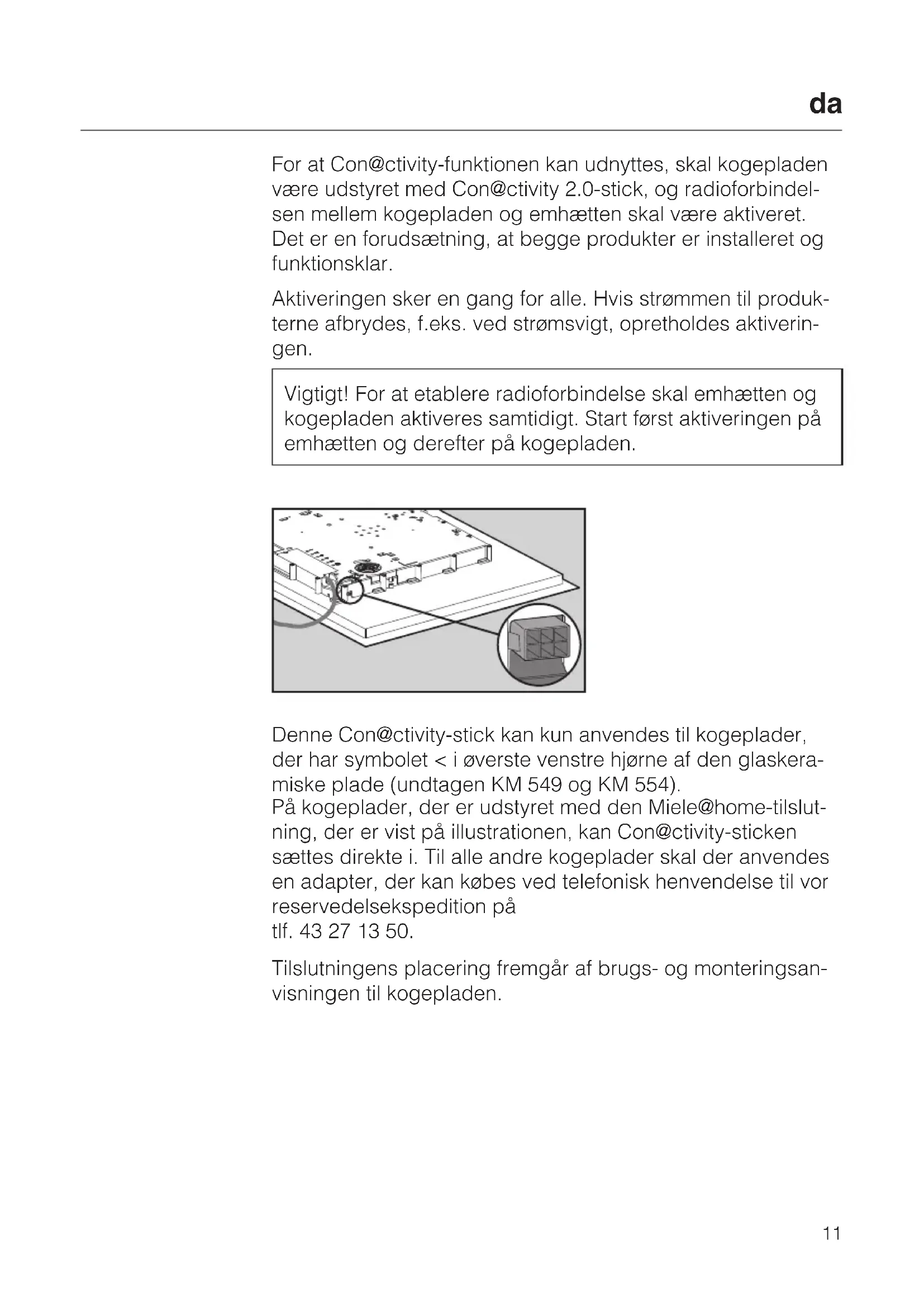 da

For at Con@ctivity-funktionen kan udnyttes, skal kogepladen være udstyret med Con@ctivity 2.0-stick, og radioforbindelsen mellem kogepladen og emhætten skal være aktiveret. Det er en forudsætning, at begge produkter er installeret og funktionsklar.

Aktiveringen sker en gang for alle. Hvis strømmen til produkterne afbrydes, f.eks. ved strømsvigt, opretholdes aktiveringen.

Vigtigt! For at etablere radioforbindelse skal emhætten og kogepladen aktiveres samtidigt. Start først aktiveringen på emhætten og derefter på kogepladen.

Denne Con@ctivity-stick kan kun anvendes til kogeplader, der har symbolet < i øverste venstre hjørne af den glaskeramiske plade (undtagen KM 549 og KM 554).
På kogeplader, der er udstyret med den Miele@home-tilslutning, der er vist på illustrationen, kan Con@ctivity-sticken sættes direkte i. Til alle andre kogeplader skal der anvendes en adapter, der kan købes ved telefonisk henvendelse til vor reservedelsekspedition på
tlf. 43 27 13 50.

Tilslutningens placering fremgår af brugs- og monteringsanvisningen til kogepladen.

11